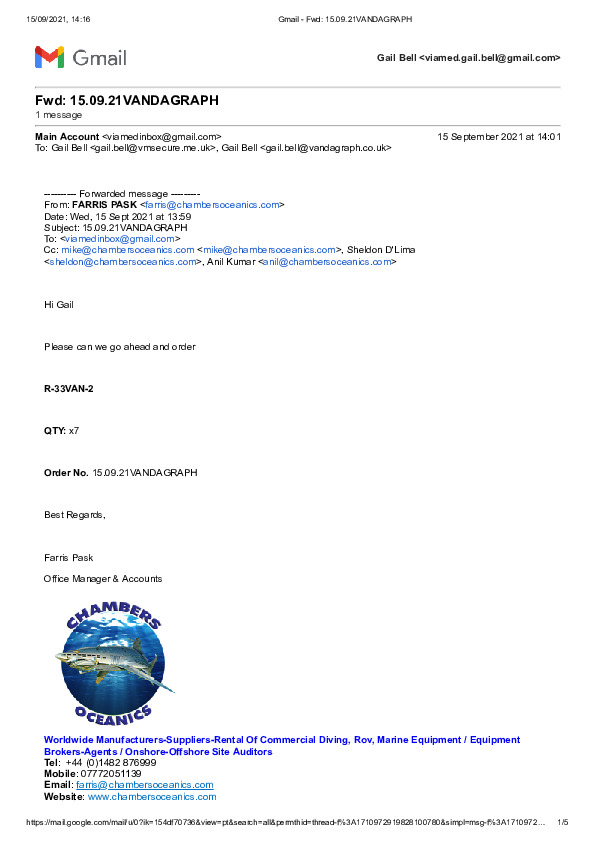 15/09/2021, 14:16 Gmail - Fwd: 15.09.21VANDAGRAPH

Gmail

Gail Bell <viamed.gail.bell@gmail.com>

Fwd: 15.09.21VANDAGRAPH
1 message

Main Account <viamedinbox@gmail.com> 15 September 2021 at 14:01
To: Gail Bell <gail.bell@vmsecure.me.uk>, Gail Bell <gail.bell@vandagraph.co.uk>

---------- Forwarded message ---------
From: FARRIS PASK <farris@chambersoceanics.com>
Date: Wed, 15 Sept 2021 at 13:59
Subject: 15.09.21VANDAGRAPH
To: <viamedinbox@gmail.com>
Cc: mike@chambersoceanics.com <mike@chambersoceanics.com>, Sheldon D'Lima <sheldon@chambersoceanics.com>, Anil Kumar <anil@chambersoceanics.com>

Hi Gail

Please can we go ahead and order

R-33VAN-2

QTY: x7

Order No. 15.09.21VANDAGRAPH

Best Regards,

Farris Pask

Office Manager & Accounts

CHAMBERS OCEANICS

Worldwide Manufacturers-Suppliers-Rental Of Commercial Diving, Rov, Marine Equipment / Equipment Brokers-Agents / Onshore-Offshore Site Auditors
Tel: +44 (0)1482 876999
Mobile: 07772051139
Email: farris@chambersoceanics.com
Website: www.chambersoceanics.com

https://mail.google.com/mail/u/0?ik=154df70736&view=pt&search=all&permthid=thread-f%3A1710972919828100780&simpl=msg-f%3A1710972... 1/5